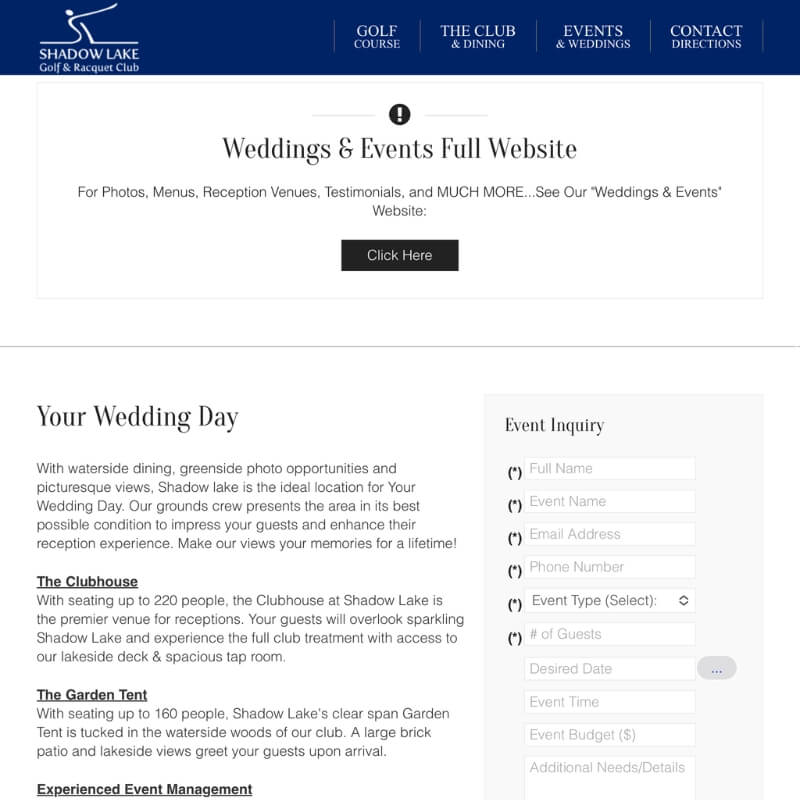 SHADOW LAKE
Golf & Racquet Club

GOLF
COURSE

THE CLUB
& DINING

EVENTS
& WEDDINGS

CONTACT
DIRECTIONS

Weddings & Events Full Website

For Photos, Menus, Reception Venues, Testimonials, and MUCH MORE...See Our "Weddings & Events" Website:

Click Here

Your Wedding Day

With waterside dining, greenside photo opportunities and picturesque views, Shadow lake is the ideal location for Your Wedding Day. Our grounds crew presents the area in its best possible condition to impress your guests and enhance their reception experience. Make our views your memories for a lifetime!

The Clubhouse
With seating up to 220 people, the Clubhouse at Shadow Lake is the premier venue for receptions. Your guests will overlook sparkling Shadow Lake and experience the full club treatment with access to our lakeside deck & spacious tap room.

The Garden Tent
With seating up to 160 people, Shadow Lake's clear span Garden Tent is tucked in the waterside woods of our club. A large brick patio and lakeside views greet your guests upon arrival.

Experienced Event Management

Event Inquiry

(*) Full Name
(*) Event Name
(*) Email Address
(*) Phone Number
(*) Event Type (Select):
(*) # of Guests
Desired Date ...
Event Time
Event Budget ($)
Additional Needs/Details